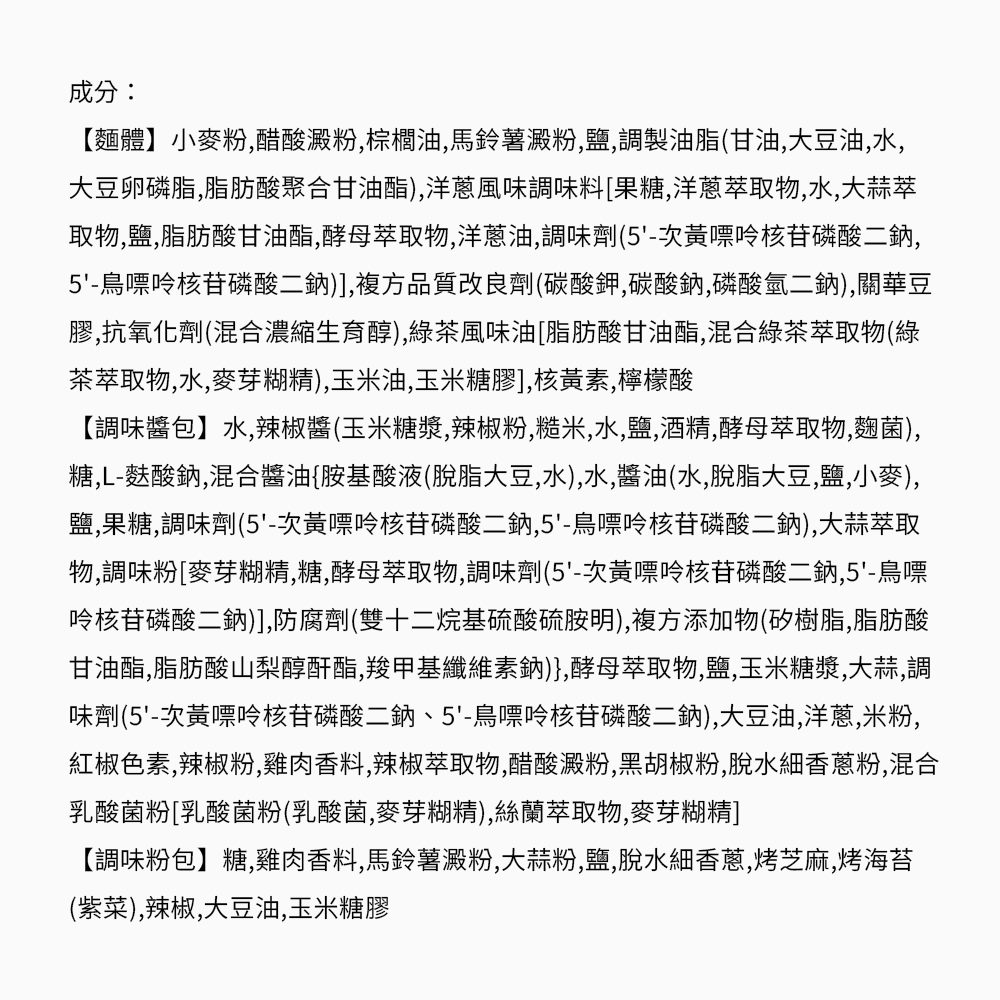 成分：

【麵體】小麥粉,醋酸澱粉,棕櫚油,馬鈴薯澱粉,鹽,調製油脂(甘油,大豆油,水,大豆卵磷脂,脂肪酸聚合甘油酯),洋蔥風味調味料[果糖,洋蔥萃取物,水,大蒜萃取物,鹽,脂肪酸甘油酯,酵母萃取物,洋蔥油,調味劑(5'-次黃嘌呤核苷磷酸二鈉,5'-鳥嘌呤核苷磷酸二鈉)],複方品質改良劑(碳酸鉀,碳酸鈉,磷酸氫二鈉),關華豆膠,抗氧化劑(混合濃縮生育醇),綠茶風味油[脂肪酸甘油酯,混合綠茶萃取物(綠茶萃取物,水,麥芽糊精),玉米油,玉米糖膠],核黃素,檸檬酸

【調味醬包】水,辣椒醬(玉米糖漿,辣椒粉,糙米,水,鹽,酒精,酵母萃取物,麴菌),糖,L-麩酸鈉,混合醬油{胺基酸液(脫脂大豆,水),水,醬油(水,脫脂大豆,鹽,小麥),鹽,果糖,調味劑(5'-次黃嘌呤核苷磷酸二鈉,5'-鳥嘌呤核苷磷酸二鈉),大蒜萃取物,調味粉[麥芽糊精,糖,酵母萃取物,調味劑(5'-次黃嘌呤核苷磷酸二鈉,5'-鳥嘌呤核苷磷酸二鈉)],防腐劑(雙十二烷基硫酸硫胺明),複方添加物(矽樹脂,脂肪酸甘油酯,脂肪酸山梨醇酐酯,羧甲基纖維素鈉)},酵母萃取物,鹽,玉米糖漿,大蒜,調味劑(5'-次黃嘌呤核苷磷酸二鈉、5'-鳥嘌呤核苷磷酸二鈉),大豆油,洋蔥,米粉,紅椒色素,辣椒粉,雞肉香料,辣椒萃取物,醋酸澱粉,黑胡椒粉,脫水細香蔥粉,混合乳酸菌粉[乳酸菌粉(乳酸菌,麥芽糊精),絲蘭萃取物,麥芽糊精]

【調味粉包】糖,雞肉香料,馬鈴薯澱粉,大蒜粉,鹽,脫水細香蔥,烤芝麻,烤海苔(紫菜),辣椒,大豆油,玉米糖膠